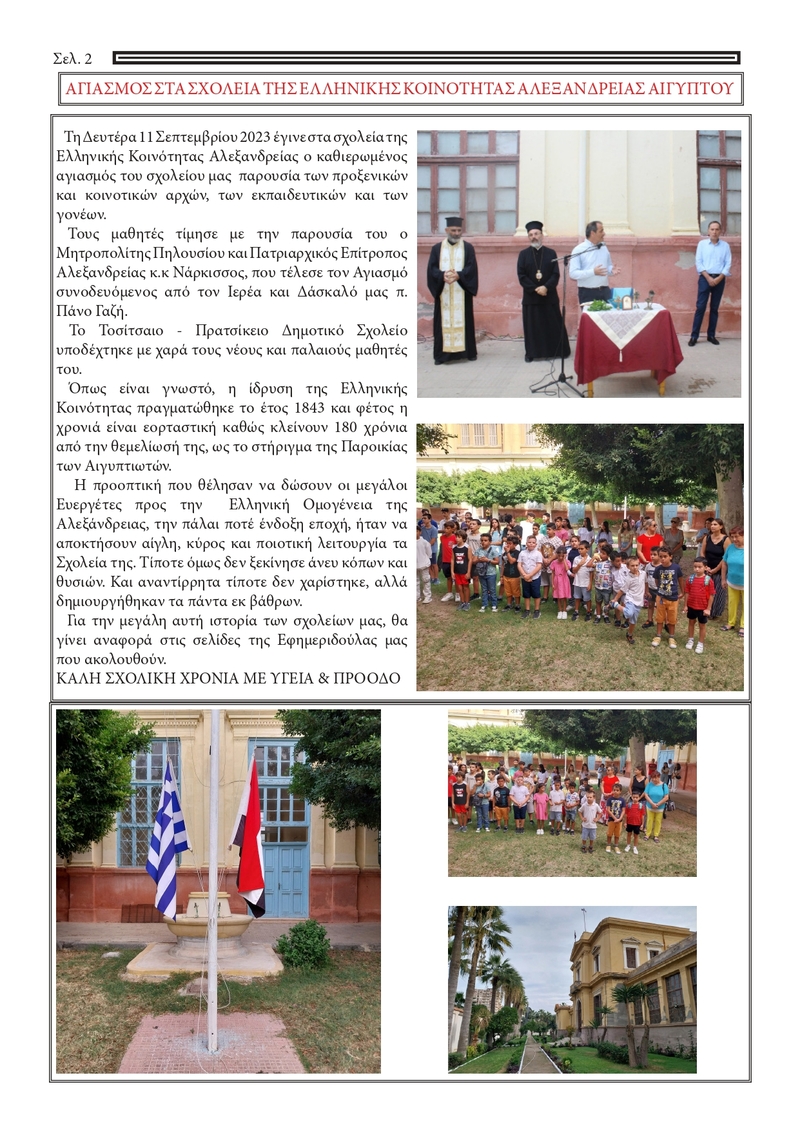 Σελ. 2

ΑΓΙΑΣΜΟΣ ΣΤΑ ΣΧΟΛΕΙΑ ΤΗΣ ΕΛΛΗΝΙΚΗΣ ΚΟΙΝΟΤΗΤΑΣ ΑΛΕΞΑΝΔΡΕΙΑΣ ΑΙΓΥΠΤΟΥ

Τη Δευτέρα 11 Σεπτεμβρίου 2023 έγινε στα σχολεία της Ελληνικής Κοινότητας Αλεξανδρείας ο καθιερωμένος αγιασμός του σχολείου μας παρουσία των προξενικών και κοινοτικών αρχών, των εκπαιδευτικών και των γονέων.

Τους μαθητές τίμησε με την παρουσία του ο Μητροπολίτης Πηλουσίου και Πατριαρχικός Επίτροπος Αλεξανδρείας κ.κ Νάρκισσος, που τέλεσε τον Αγιασμό συνοδευόμενος από τον Ιερέα και Δάσκαλό μας π. Πάνο Γαζή.

Το Τοσίτσαιο - Πρατσίκειο Δημοτικό Σχολείο υποδέχτηκε με χαρά τους νέους και παλαιούς μαθητές του.

Όπως είναι γνωστό, η ίδρυση της Ελληνικής Κοινότητας πραγματώθηκε το έτος 1843 και φέτος η χρονιά είναι εορταστική καθώς κλείνουν 180 χρόνια από την θεμελίωσή της, ως το στήριγμα της Παροικίας των Αιγυπτιωτών.

Η προοπτική που θέλησαν να δώσουν οι μεγάλοι Ευεργέτες προς την Ελληνική Ομογένεια της Αλεξάνδρειας, την πάλαι ποτέ ένδοξη εποχή, ήταν να αποκτήσουν αίγλη, κύρος και ποιοτική λειτουργία τα Σχολεία της. Τίποτε όμως δεν ξεκίνησε άνευ κόπων και θυσιών. Και αναντίρρητα τίποτε δεν χαρίστηκε, αλλά δημιουργήθηκαν τα πάντα εκ βάθρων.

Για την μεγάλη αυτή ιστορία των σχολείων μας, θα γίνει αναφορά στις σελίδες της Εφημεριδούλας μας που ακολουθούν.

ΚΑΛΗ ΣΧΟΛΙΚΗ ΧΡΟΝΙΑ ΜΕ ΥΓΕΙΑ & ΠΡΟΟΔΟ